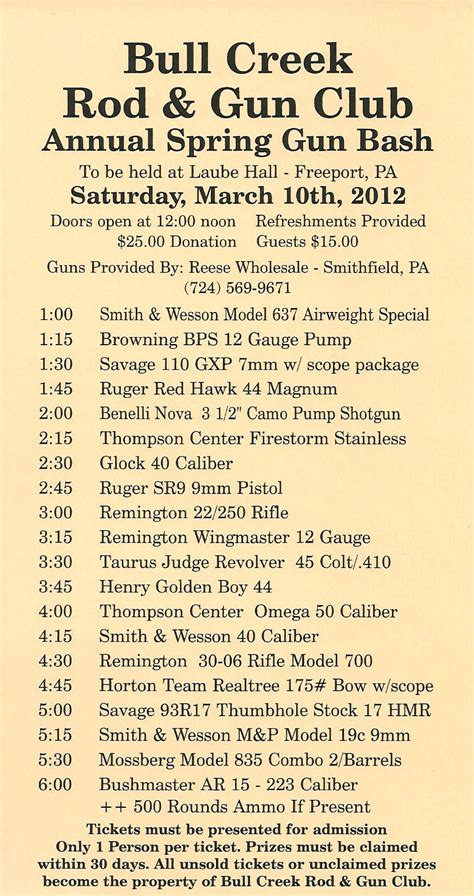 Bull Creek
Rod & Gun Club
Annual Spring Gun Bash

To be held at Laube Hall - Freeport, PA

Saturday, March 10th, 2012

Doors open at 12:00 noon Refreshments Provided
$25.00 Donation Guests $15.00

Guns Provided By: Reese Wholesale - Smithfield, PA
(724) 569-9671

1:00 Smith & Wesson Model 637 Airweight Special
1:15 Browning BPS 12 Gauge Pump
1:30 Savage 110 GXP 7mm w/ scope package
1:45 Ruger Red Hawk 44 Magnum
2:00 Benelli Nova 3 1/2" Camo Pump Shotgun
2:15 Thompson Center Firestorm Stainless
2:30 Glock 40 Caliber
2:45 Ruger SR9 9mm Pistol
3:00 Remington 22/250 Rifle
3:15 Remington Wingmaster 12 Gauge
3:30 Taurus Judge Revolver 45 Colt/.410
3:45 Henry Golden Boy 44
4:00 Thompson Center Omega 50 Caliber
4:15 Smith & Wesson 40 Caliber
4:30 Remington 30-06 Rifle Model 700
4:45 Horton Team Realtree 175# Bow w/scope
5:00 Savage 93R17 Thumbhole Stock 17 HMR
5:15 Smith & Wesson M&P Model 19c 9mm
5:30 Mossberg Model 835 Combo 2/Barrels
6:00 Bushmaster AR 15 - 223 Caliber
++ 500 Rounds Ammo If Present

Tickets must be presented for admission
Only 1 Person per ticket. Prizes must be claimed within 30 days. All unsold tickets or unclaimed prizes become the property of Bull Creek Rod & Gun Club.